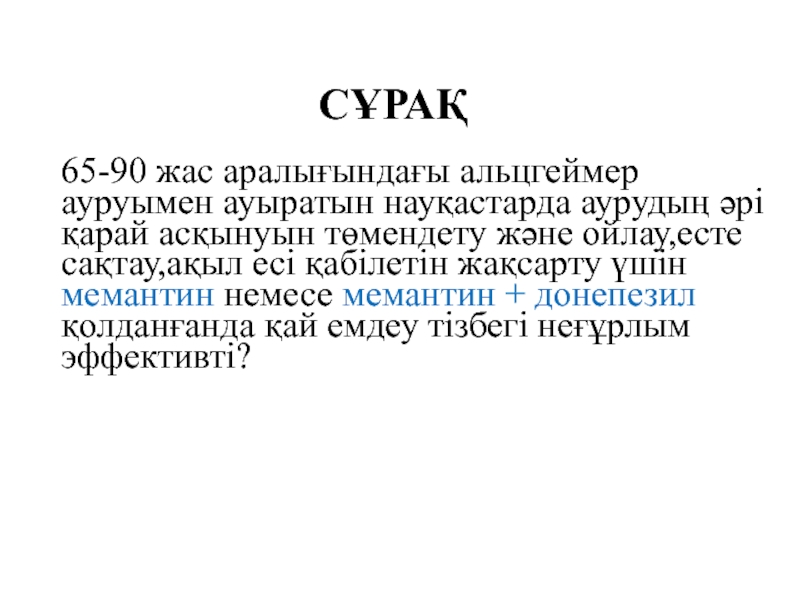 СҰРАҚ

65-90 жас аралығындағы альцгеймер ауруымен ауыратын науқастарда аурудың әрі қарай асқынуын төмендету және ойлау,есте сақтау,ақыл есі қабілетін жақсарту үшін мемантин немесе мемантин + донепезил қолданғанда қай емдеу тізбегі неғұрлым эффективті?